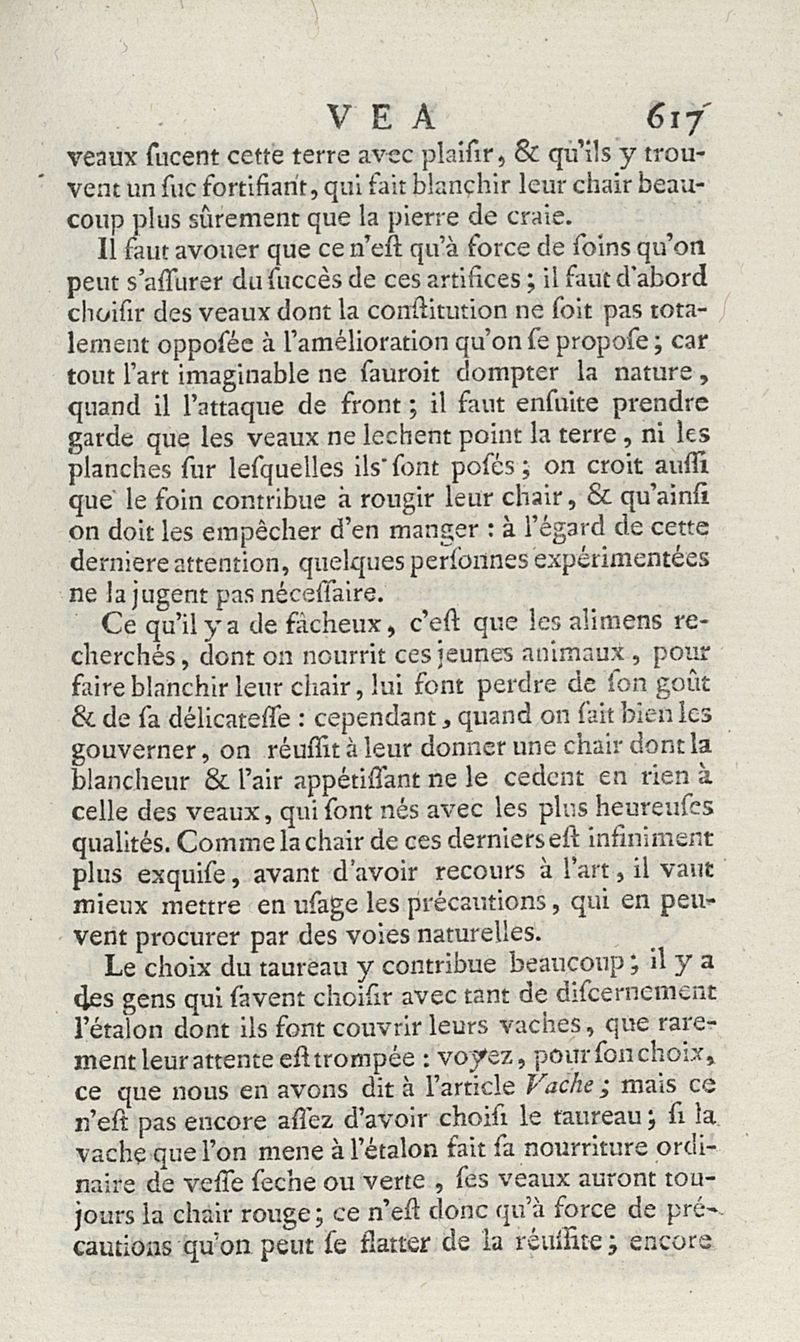 VEA 617

veaux ſucent cette terre avec plaiſir, & qu'ils y trouvent un ſuc fortifiant, qui fait blanchir leur chair beaucoup plus sûrement que la pierre de craie.

Il faut avouer que ce n'eſt qu'à force de ſoins qu'on peut s'aſſurer du ſuccès de ces artifices ; il faut d'abord choiſir des veaux dont la conſtitution ne ſoit pas totalement oppoſée à l'amélioration qu'on ſe propoſe ; car tout l'art imaginable ne ſauroit dompter la nature, quand il l'attaque de front ; il faut enſuite prendre garde que les veaux ne lechent point la terre, ni les planches ſur leſquelles ils ſont poſés ; on croit auſſi que le foin contribue à rougir leur chair, & qu'ainſi on doit les empêcher d'en manger : à l'égard de cette derniere attention, quelques perſonnes expérimentées ne la jugent pas néceſſaire.

Ce qu'il y a de fâcheux, c'eſt que les alimens recherchés, dont on nourrit ces jeunes animaux, pour faire blanchir leur chair, lui font perdre de ſon goût & de ſa délicateſſe : cependant, quand on ſait bien les gouverner, on réuſſit à leur donner une chair dont la blancheur & l'air appétiſſant ne le cedent en rien à celle des veaux, qui ſont nés avec les plus heureuſes qualités. Comme la chair de ces derniers eſt infiniment plus exquiſe, avant d'avoir recours à l'art, il vaut mieux mettre en uſage les précautions, qui en peuvent procurer par des voies naturelles.

Le choix du taureau y contribue beaucoup ; il y a des gens qui ſavent choiſir avec tant de diſcernement l'étalon dont ils font couvrir leurs vaches, que rarement leur attente eſt trompée : voyez, pour ſon choix, ce que nous en avons dit à l'article Vache ; mais ce n'eſt pas encore aſſez d'avoir choiſi le taureau ; ſi la vache que l'on mene à l'étalon fait ſa nourriture ordinaire de veſſe ſeche ou verte, ſes veaux auront toujours la chair rouge ; ce n'eſt donc qu'à force de précautions qu'on peut ſe flatter de la réuſſite ; encore